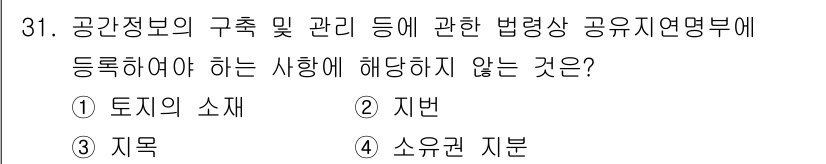 31. 공간정보의 구축 및 관리 등에 관한 법령상 공유지연명부에 등록하여야 하는 사항에 해당하지 않는 것은?

① 토지의 소재
② 지번
③ 지목
④ 소유권 지분